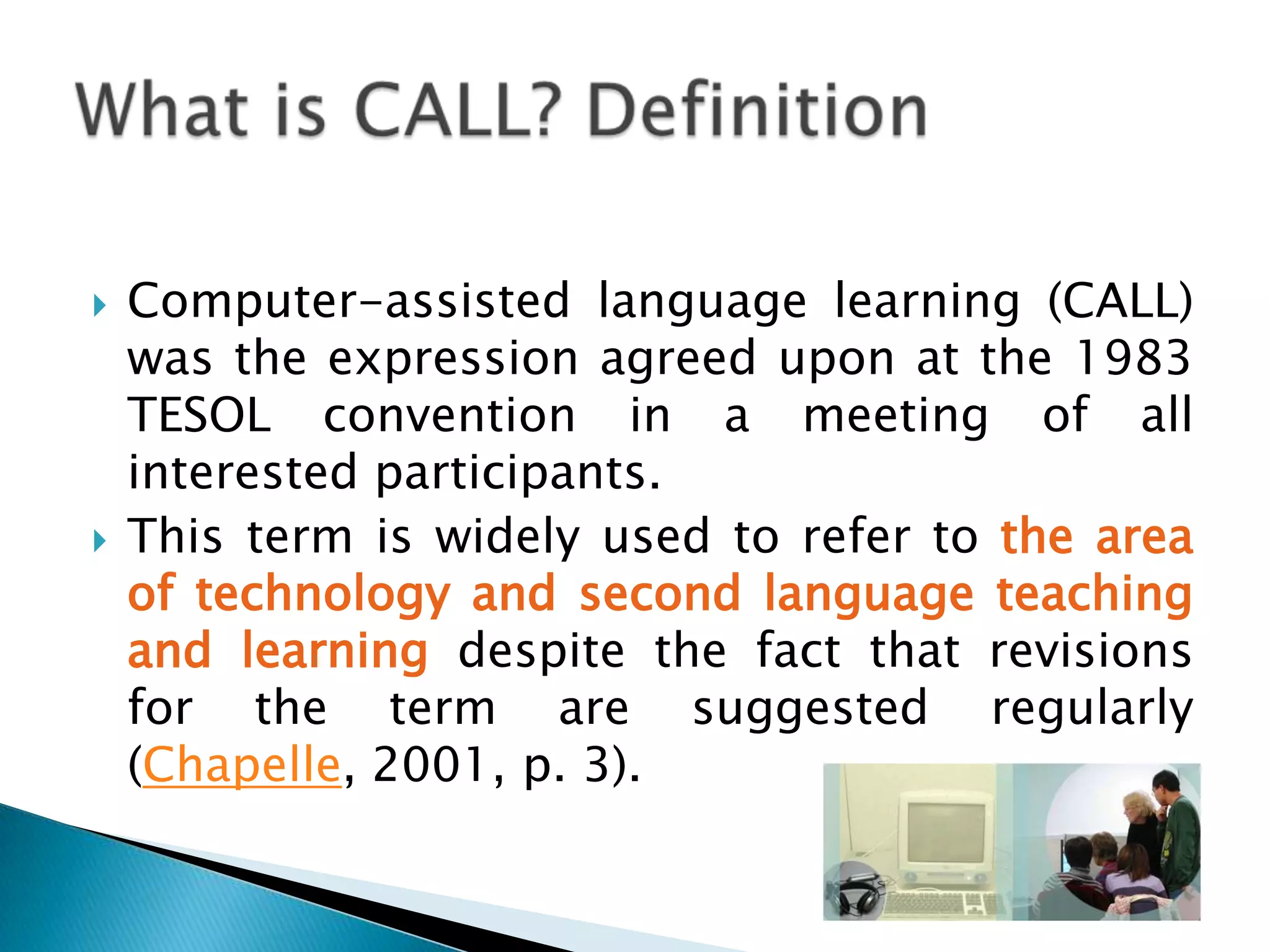 What is CALL? Definition

Computer-assisted language learning (CALL) was the expression agreed upon at the 1983 TESOL convention in a meeting of all interested participants.

This term is widely used to refer to the area of technology and second language teaching and learning despite the fact that revisions for the term are suggested regularly (Chapelle, 2001, p. 3).